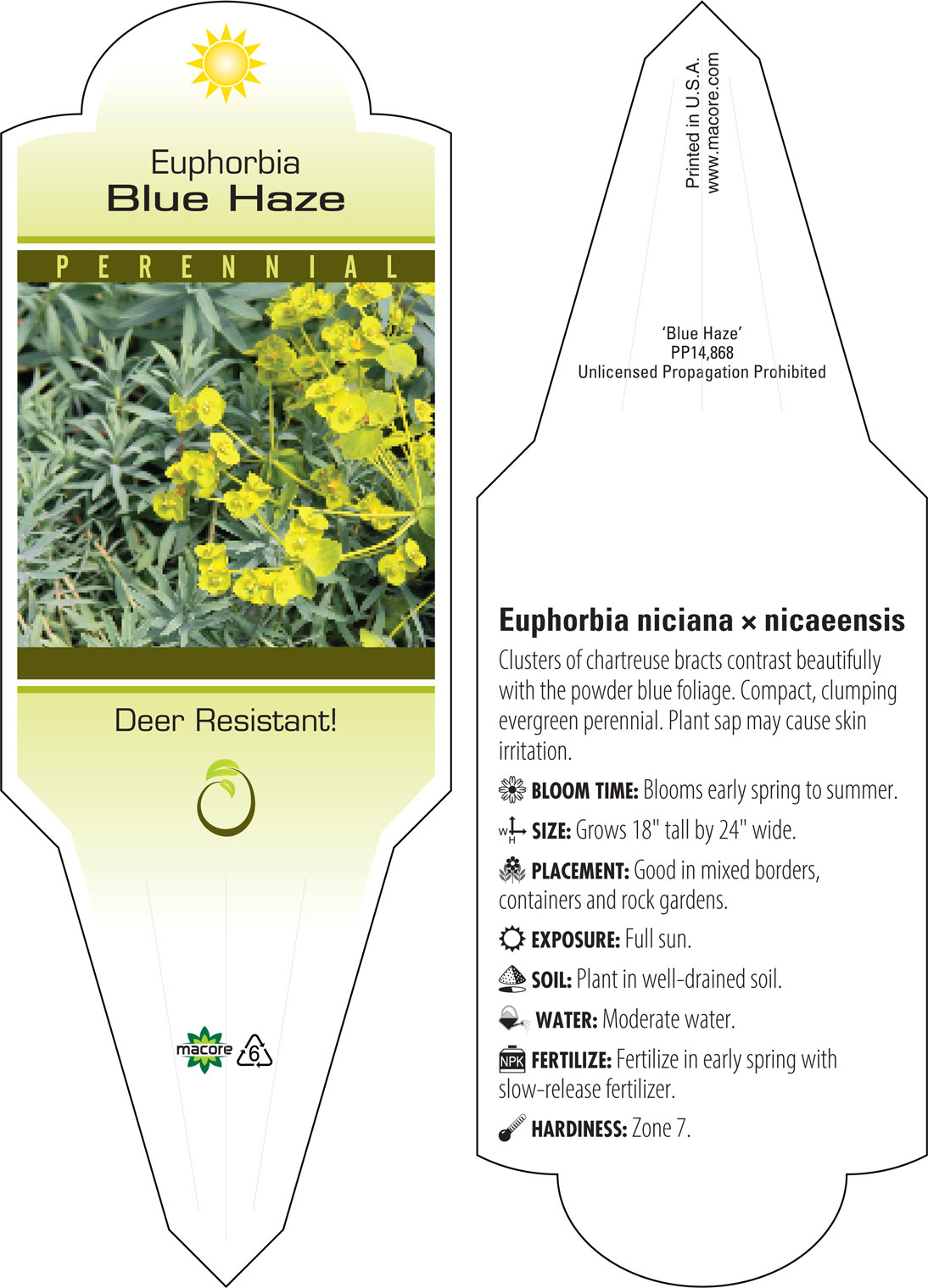 Euphorbia
Blue Haze

PERENNIAL

Deer Resistant!

macore 6

Printed in U.S.A.
www.macore.com

'Blue Haze'
PP14,868
Unlicensed Propagation Prohibited

Euphorbia niciana × nicaeensis

Clusters of chartreuse bracts contrast beautifully with the powder blue foliage. Compact, clumping evergreen perennial. Plant sap may cause skin irritation.

BLOOM TIME: Blooms early spring to summer.

W H SIZE: Grows 18" tall by 24" wide.

PLACEMENT: Good in mixed borders, containers and rock gardens.

EXPOSURE: Full sun.

SOIL: Plant in well-drained soil.

WATER: Moderate water.

NPK FERTILIZE: Fertilize in early spring with slow-release fertilizer.

HARDINESS: Zone 7.